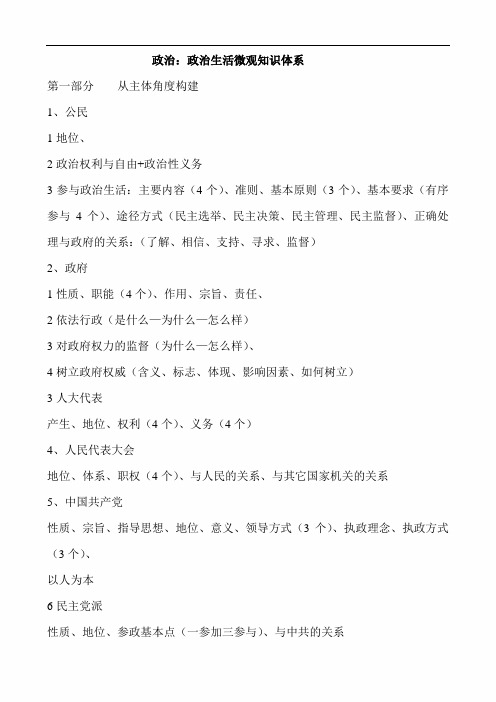 政治：政治生活微观知识体系

第一部分　　从主体角度构建

1、公民

1 地位、

2 政治权利与自由+政治性义务

3 参与政治生活：主要内容（4 个）、准则、基本原则（3 个）、基本要求（有序参与 4 个）、途径方式（民主选举、民主决策、民主管理、民主监督）、正确处理与政府的关系：（了解、相信、支持、寻求、监督）

2、政府

1 性质、职能（4 个）、作用、宗旨、责任、

2 依法行政（是什么—为什么—怎么样）

3 对政府权力的监督（为什么—怎么样）、

4 树立政府权威（含义、标志、体现、影响因素、如何树立）

3 人大代表

产生、地位、权利（4 个）、义务（4 个）

4、人民代表大会

地位、体系、职权（4 个）、与人民的关系、与其它国家机关的关系

5、中国共产党

性质、宗旨、指导思想、地位、意义、领导方式（3 个）、执政理念、执政方式（3 个）、

以人为本

6 民主党派

性质、地位、参政基本点（一参加三参与）、与中共的关系